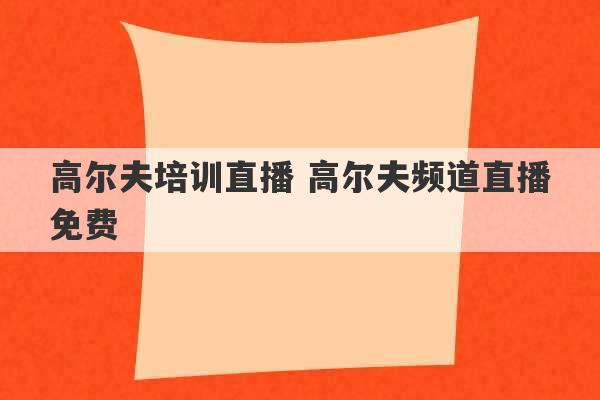 高尔夫培训直播 高尔夫频道直播免费